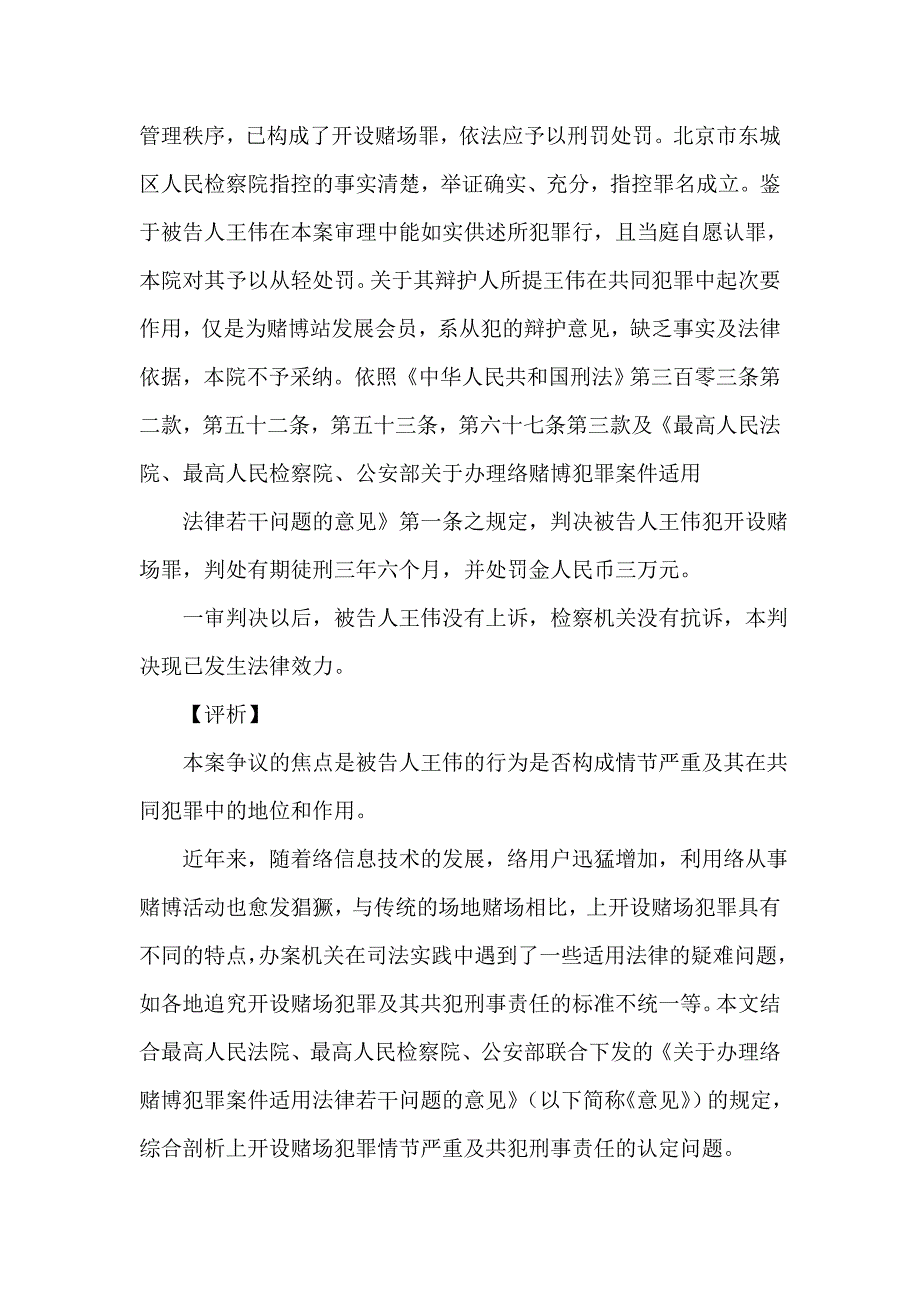 管理秩序，已构成了开设赌场罪，依法应予以刑罚处罚。北京市东城区人民检察院指控的事实清楚，举证确实、充分，指控罪名成立。鉴于被告人王伟在本案审理中能如实供述所犯罪行，且当庭自愿认罪，本院对其予以从轻处罚。关于其辩护人所提王伟在共同犯罪中起次要作用，仅是为赌博站发展会员，系从犯的辩护意见，缺乏事实及法律依据，本院不予采纳。依照《中华人民共和国刑法》第三百零三条第二款，第五十二条，第五十三条，第六十七条第三款及《最高人民法院、最高人民检察院、公安部关于办理络赌博犯罪案件适用

法律若干问题的意见》第一条之规定，判决被告人王伟犯开设赌场罪，判处有期徒刑三年六个月，并处罚金人民币三万元。

一审判决以后，被告人王伟没有上诉，检察机关没有抗诉，本判决现已发生法律效力。

【评析】

本案争议的焦点是被告人王伟的行为是否构成情节严重及其在共同犯罪中的地位和作用。

近年来，随着络信息技术的发展，络用户迅猛增加，利用络从事赌博活动也愈发猖獗，与传统的场地赌场相比，上开设赌场犯罪具有不同的特点，办案机关在司法实践中遇到了一些适用法律的疑难问题，如各地追究开设赌场犯罪及其共犯刑事责任的标准不统一等。本文结合最高人民法院、最高人民检察院、公安部联合下发的《关于办理络赌博犯罪案件适用法律若干问题的意见》（以下简称《意见》）的规定，综合剖析上开设赌场犯罪情节严重及共犯刑事责任的认定问题。